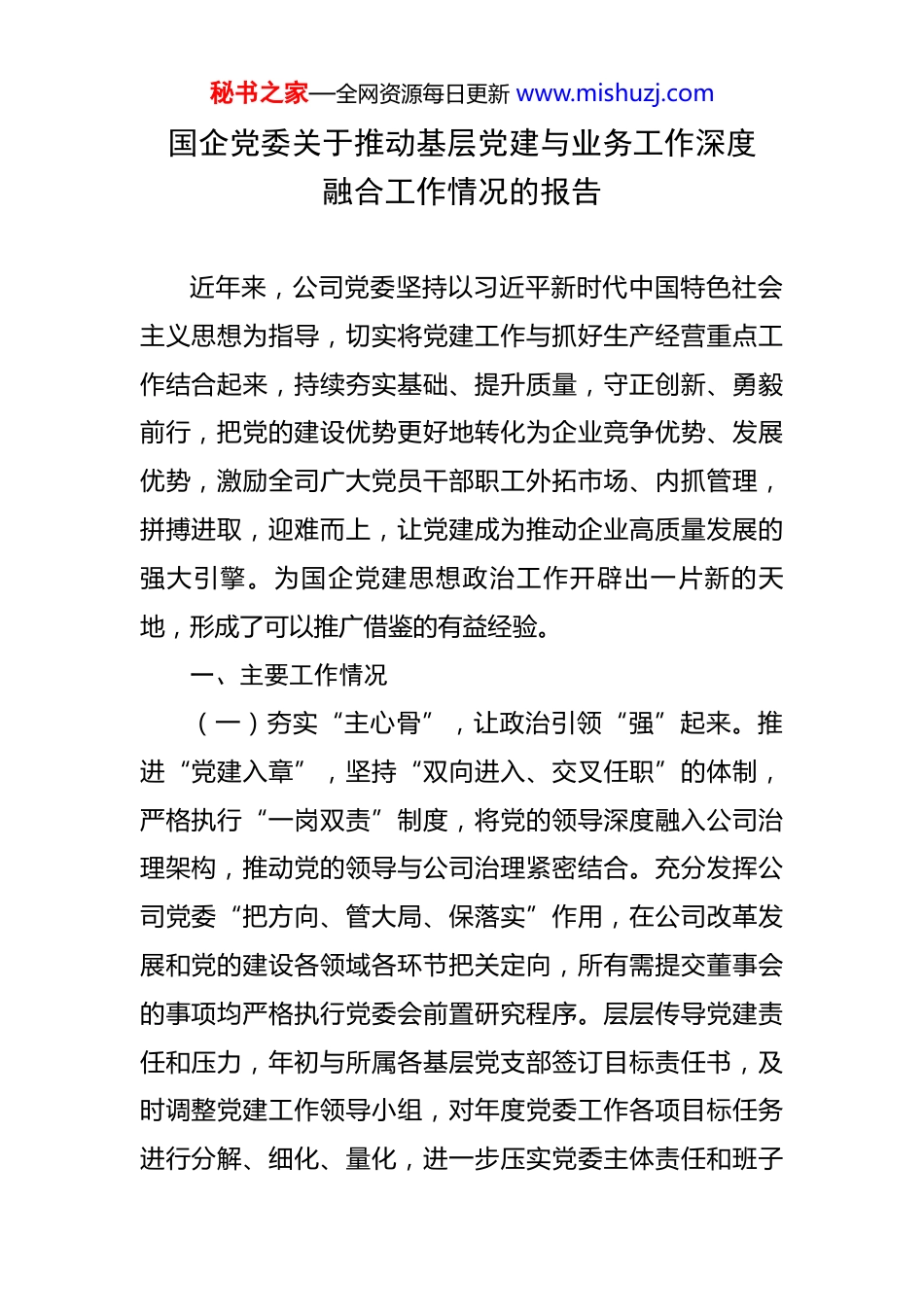 秘书之家—全网资源每日更新 www.mishuzj.com

国企党委关于推动基层党建与业务工作深度融合工作情况的报告

近年来，公司党委坚持以习近平新时代中国特色社会主义思想为指导，切实将党建工作与抓好生产经营重点工作结合起来，持续夯实基础、提升质量，守正创新、勇毅前行，把党的建设优势更好地转化为企业竞争优势、发展优势，激励全司广大党员干部职工外拓市场、内抓管理，拼搏进取，迎难而上，让党建成为推动企业高质量发展的强大引擎。为国企党建思想政治工作开辟出一片新的天地，形成了可以推广借鉴的有益经验。

一、主要工作情况

（一）夯实“主心骨”，让政治引领“强”起来。推进“党建入章”，坚持“双向进入、交叉任职”的体制，严格执行“一岗双责”制度，将党的领导深度融入公司治理架构，推动党的领导与公司治理紧密结合。充分发挥公司党委“把方向、管大局、保落实”作用，在公司改革发展和党的建设各领域各环节把关定向，所有需提交董事会的事项均严格执行党委会前置研究程序。层层传导党建责任和压力，年初与所属各基层党支部签订目标责任书，及时调整党建工作领导小组，对年度党委工作各项目标任务进行分解、细化、量化，进一步压实党委主体责任和班子